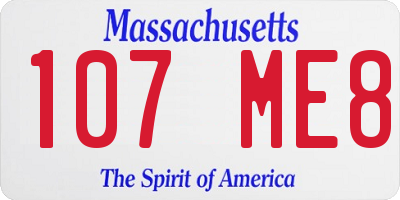 Massachusetts

107 ME8

The Spirit of America